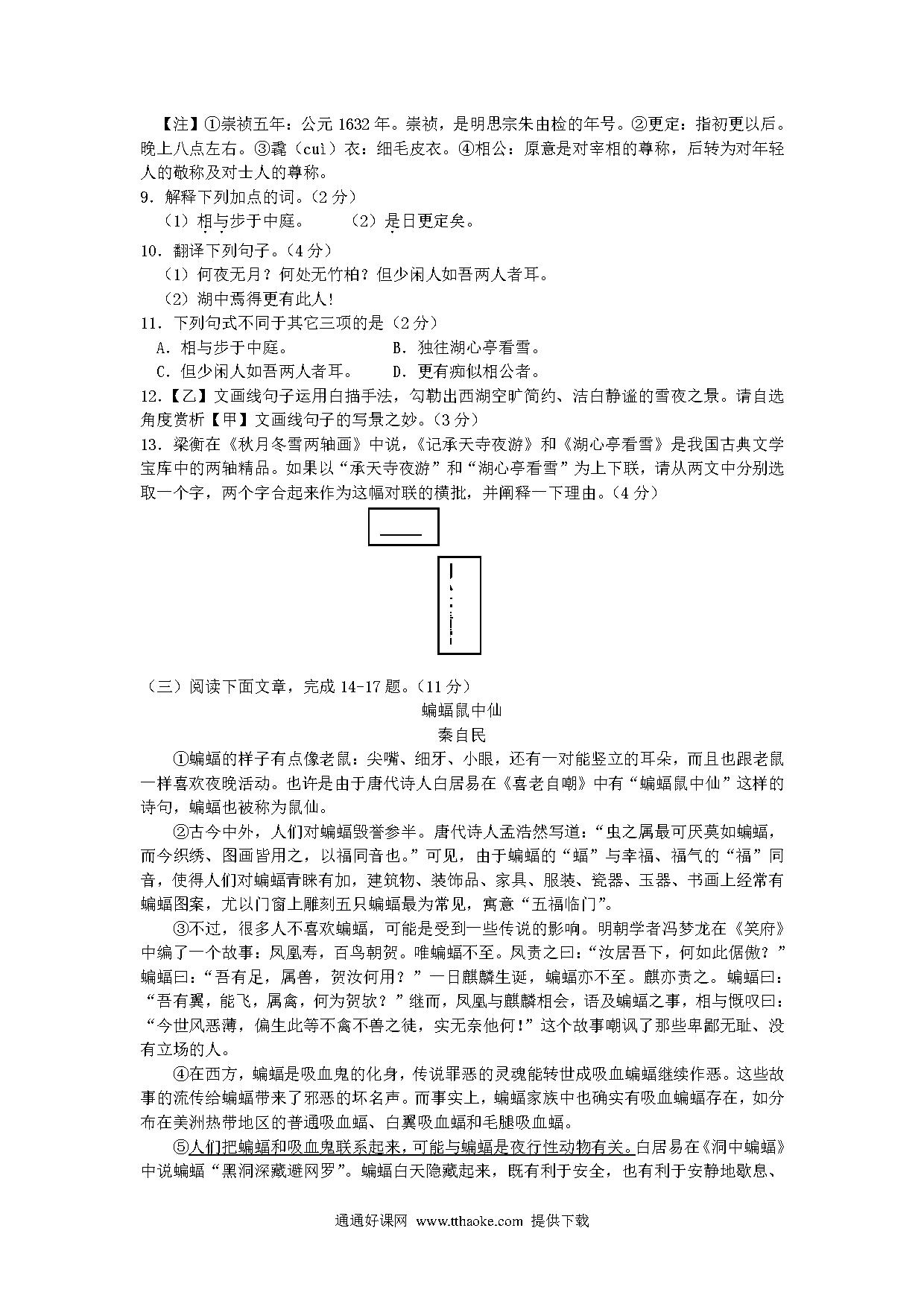 【注】①崇祯五年：公元 1632 年。崇祯，是明思宗朱由检的年号。②更定：指初更以后。晚上八点左右。③毳（cuì）衣：细毛皮衣。④相公：原意是对宰相的尊称，后转为对年轻人的敬称及对士人的尊称。

9．解释下列加点的词。（2 分）

（1）相与步于中庭。　　（2）是日更定矣。

10．翻译下列句子。（4 分）

（1）何夜无月？何处无竹柏？但少闲人如吾两人者耳。

（2）湖中焉得更有此人!

11．下列句式不同于其它三项的是（2 分）

A．相与步于中庭。　　B．独往湖心亭看雪。

C．但少闲人如吾两人者耳。　　D．更有痴似相公者。

12.【乙】文画线句子运用白描手法，勾勒出西湖空旷简约、洁白静谧的雪夜之景。请自选角度赏析【甲】文画线句子的写景之妙。（3 分）

13．梁衡在《秋月冬雪两轴画》中说，《记承天寺夜游》和《湖心亭看雪》是我国古典文学宝库中的两轴精品。如果以“承天寺夜游”和“湖心亭看雪”为上下联，请从两文中分别选取一个字，两个字合起来作为这幅对联的横批，并阐释一下理由。（4 分）

（三）阅读下面文章，完成 14-17 题。（11 分）

蝙蝠鼠中仙

秦自民

①蝙蝠的样子有点像老鼠：尖嘴、细牙、小眼，还有一对能竖立的耳朵，而且也跟老鼠一样喜欢夜晚活动。也许是由于唐代诗人白居易在《喜老自嘲》中有“蝙蝠鼠中仙”这样的诗句，蝙蝠也被称为鼠仙。

②古今中外，人们对蝙蝠毁誉参半。唐代诗人孟浩然写道：“虫之属最可厌莫如蝙蝠，而今织绣、图画皆用之，以福同音也。”可见，由于蝙蝠的“蝠”与幸福、福气的“福”同音，使得人们对蝙蝠青睐有加，建筑物、装饰品、家具、服装、瓷器、玉器、书画上经常有蝙蝠图案，尤以门窗上雕刻五只蝙蝠最为常见，寓意“五福临门”。

③不过，很多人不喜欢蝙蝠，可能是受到一些传说的影响。明朝学者冯梦龙在《笑府》中编了一个故事：凤凰寿，百鸟朝贺。唯蝙蝠不至。凤责之曰：“汝居吾下，何如此倨傲？”蝙蝠曰：“吾有足，属兽，贺汝何用？”一日麒麟生诞，蝙蝠亦不至。麒亦责之。蝙蝠曰：“吾有翼，能飞，属禽，何为贺欤？”继而，凤凰与麒麟相会，语及蝙蝠之事，相与慨叹曰：“今世风恶薄，偏生此等不禽不兽之徒，实无奈他何!”这个故事嘲讽了那些卑鄙无耻、没有立场的人。

④在西方，蝙蝠是吸血鬼的化身，传说罪恶的灵魂能转世成吸血蝙蝠继续作恶。这些故事的流传给蝙蝠带来了邪恶的坏名声。而事实上，蝙蝠家族中也确实有吸血蝙蝠存在，如分布在美洲热带地区的普通吸血蝠、白翼吸血蝠和毛腿吸血蝠。

⑤人们把蝙蝠和吸血鬼联系起来，可能与蝙蝠是夜行性动物有关。白居易在《洞中蝙蝠》中说蝙蝠“黑洞深藏避网罗”。蝙蝠白天隐藏起来，既有利于安全，也有利于安静地歇息、

通通好课网 www.tthaoke.com 提供下载